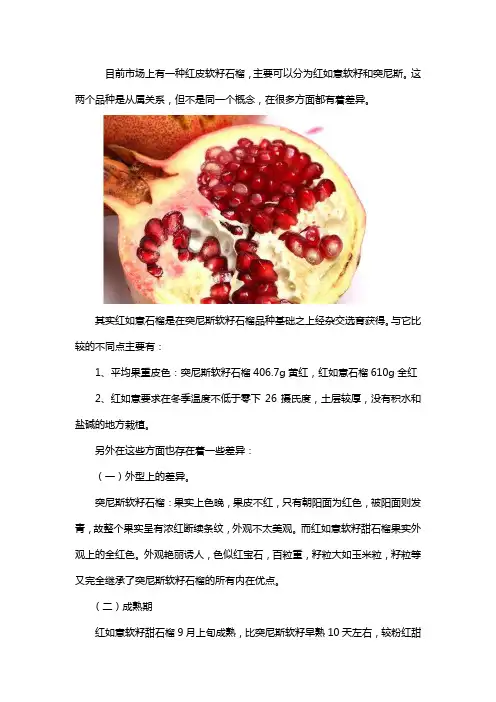 目前市场上有一种红皮软籽石榴，主要可以分为红如意软籽和突尼斯。这两个品种是从属关系，但不是同一个概念，在很多方面都有着差异。

其实红如意石榴是在突尼斯软籽石榴品种基础之上经杂交选育获得。与它比较的不同点主要有：

1、平均果重皮色：突尼斯软籽石榴 406.7g 黄红，红如意石榴 610g 全红

2、红如意要求在冬季温度不低于零下 26 摄氏度，土层较厚，没有积水和盐碱的地方栽植。

另外在这些方面也存在着一些差异：

（一）外型上的差异。

突尼斯软籽石榴：果实上色晚，果皮不红，只有朝阳面为红色，被阳面则发青，故整个果实呈有浓红断续条纹，外观不太美观。而红如意软籽甜石榴果实外观上的全红色。外观艳丽诱人，色似红宝石，百粒重，籽粒大如玉米粒，籽粒等又完全继承了突尼斯软籽石榴的所有内在优点。

（二）成熟期

红如意软籽甜石榴 9 月上旬成熟，比突尼斯软籽早熟 10 天左右，较粉红甜